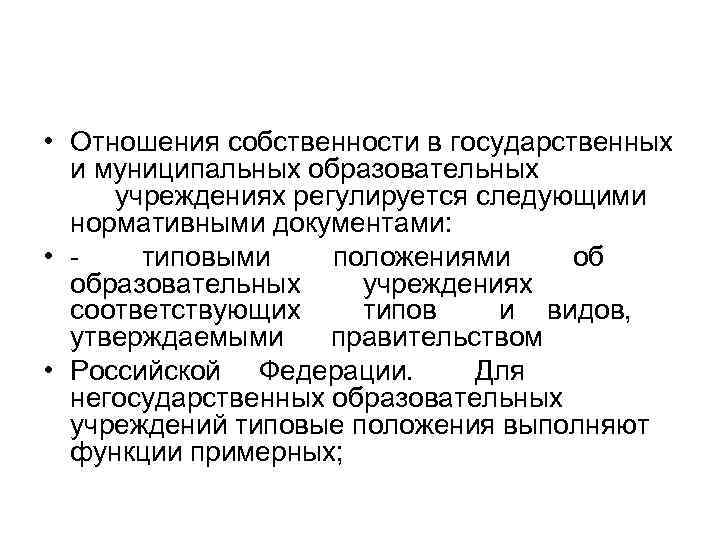 • Отношения собственности в государственных и муниципальных образовательных учреждениях регулируется следующими нормативными документами:

• - типовыми положениями об образовательных учреждениях соответствующих типов и видов, утверждаемыми правительством

• Российской Федерации. Для негосударственных образовательных учреждений типовые положения выполняют функции примерных;